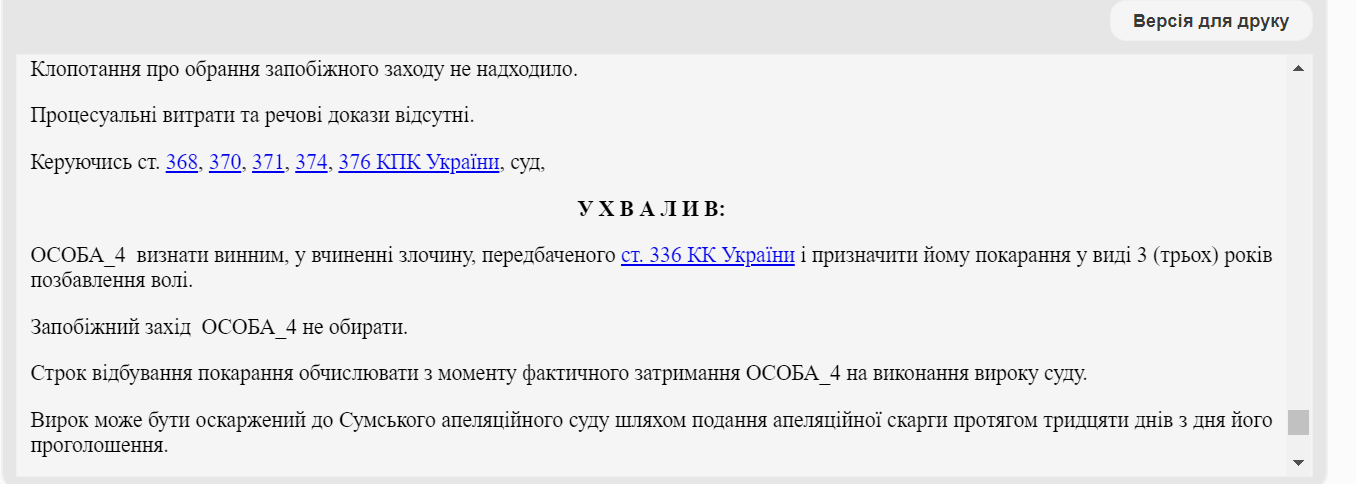 Версія для друку

Клопотання про обрання запобіжного заходу не надходило.

Процесуальні витрати та речові докази відсутні.

Керуючись ст. 368, 370, 371, 374, 376 КПК України, суд,

У Х В А Л И В:

ОСОБА_4 визнати винним, у вчиненні злочину, передбаченого ст. 336 КК України і призначити йому покарання у виді 3 (трьох) років позбавлення волі.

Запобіжний захід ОСОБА_4 не обирати.

Строк відбування покарання обчислювати з моменту фактичного затримання ОСОБА_4 на виконання вироку суду.

Вирок може бути оскаржений до Сумського апеляційного суду шляхом подання апеляційної скарги протягом тридцяти днів з дня його проголошення.